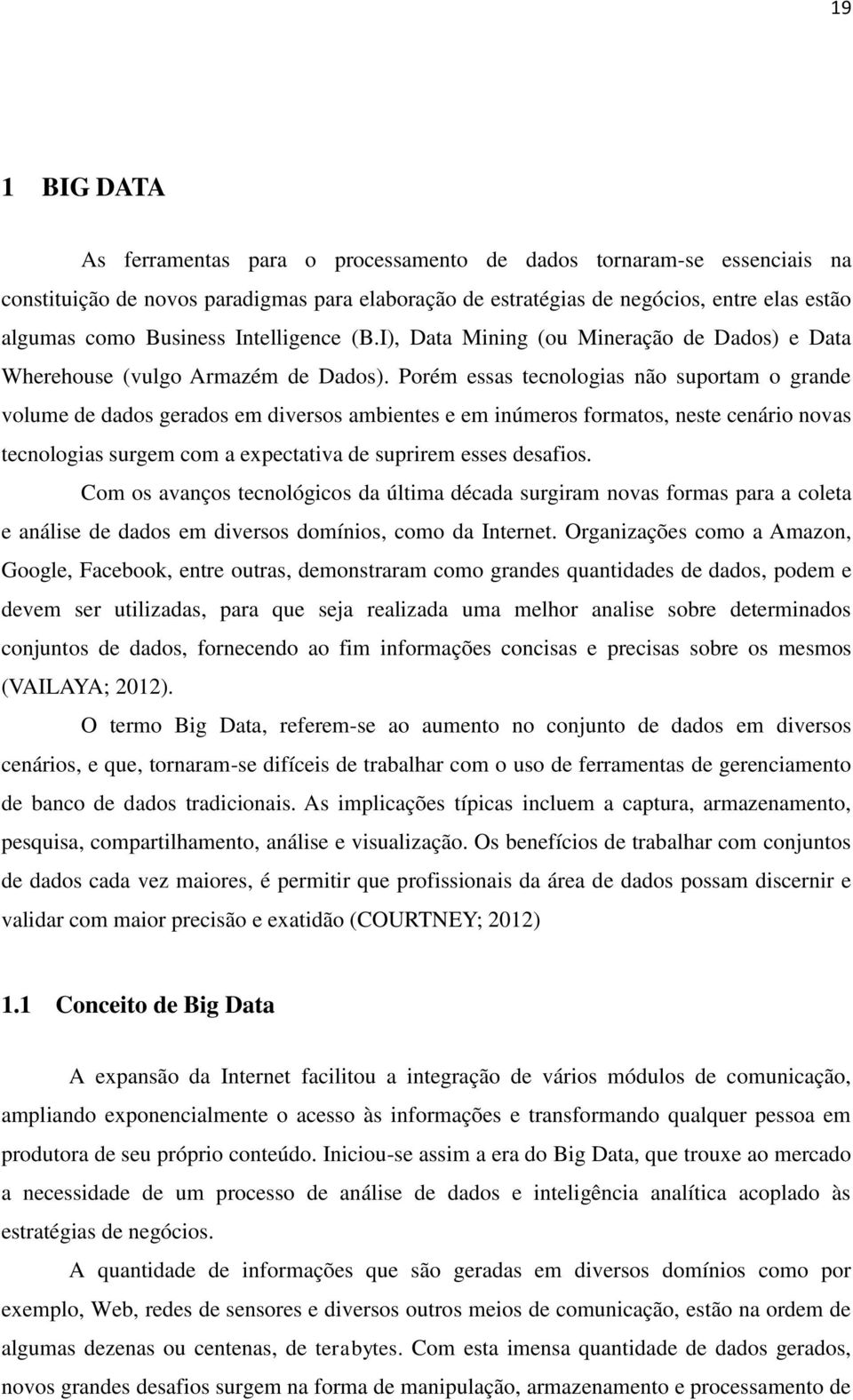 19

1 BIG DATA

As ferramentas para o processamento de dados tornaram-se essenciais na constituição de novos paradigmas para elaboração de estratégias de negócios, entre elas estão algumas como Business Intelligence (B.I), Data Mining (ou Mineração de Dados) e Data Wherehouse (vulgo Armazém de Dados). Porém essas tecnologias não suportam o grande volume de dados gerados em diversos ambientes e em inúmeros formatos, neste cenário novas tecnologias surgem com a expectativa de suprirem esses desafios.

Com os avanços tecnológicos da última década surgiram novas formas para a coleta e análise de dados em diversos domínios, como da Internet. Organizações como a Amazon, Google, Facebook, entre outras, demonstraram como grandes quantidades de dados, podem e devem ser utilizadas, para que seja realizada uma melhor analise sobre determinados conjuntos de dados, fornecendo ao fim informações concisas e precisas sobre os mesmos (VAILAYA; 2012).

O termo Big Data, referem-se ao aumento no conjunto de dados em diversos cenários, e que, tornaram-se difíceis de trabalhar com o uso de ferramentas de gerenciamento de banco de dados tradicionais. As implicações típicas incluem a captura, armazenamento, pesquisa, compartilhamento, análise e visualização. Os benefícios de trabalhar com conjuntos de dados cada vez maiores, é permitir que profissionais da área de dados possam discernir e validar com maior precisão e exatidão (COURTNEY; 2012)

1.1 Conceito de Big Data

A expansão da Internet facilitou a integração de vários módulos de comunicação, ampliando exponencialmente o acesso às informações e transformando qualquer pessoa em produtora de seu próprio conteúdo. Iniciou-se assim a era do Big Data, que trouxe ao mercado a necessidade de um processo de análise de dados e inteligência analítica acoplado às estratégias de negócios.

A quantidade de informações que são geradas em diversos domínios como por exemplo, Web, redes de sensores e diversos outros meios de comunicação, estão na ordem de algumas dezenas ou centenas, de terabytes. Com esta imensa quantidade de dados gerados, novos grandes desafios surgem na forma de manipulação, armazenamento e processamento de